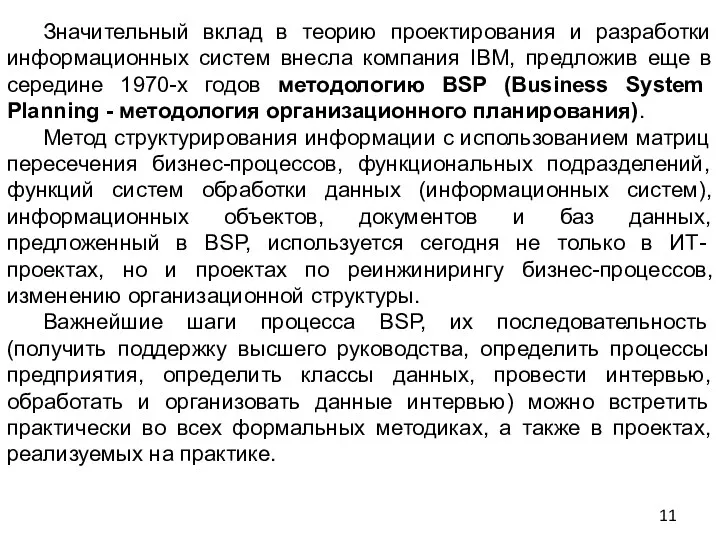 Значительный вклад в теорию проектирования и разработки информационных систем внесла компания IBM, предложив еще в середине 1970-х годов методологию BSP (Business System Planning - методология организационного планирования).

Метод структурирования информации с использованием матриц пересечения бизнес-процессов, функциональных подразделений, функций систем обработки данных (информационных систем), информационных объектов, документов и баз данных, предложенный в BSP, используется сегодня не только в ИТ-проектах, но и проектах по реинжинирингу бизнес-процессов, изменению организационной структуры.

Важнейшие шаги процесса BSP, их последовательность (получить поддержку высшего руководства, определить процессы предприятия, определить классы данных, провести интервью, обработать и организовать данные интервью) можно встретить практически во всех формальных методиках, а также в проектах, реализуемых на практике.

11